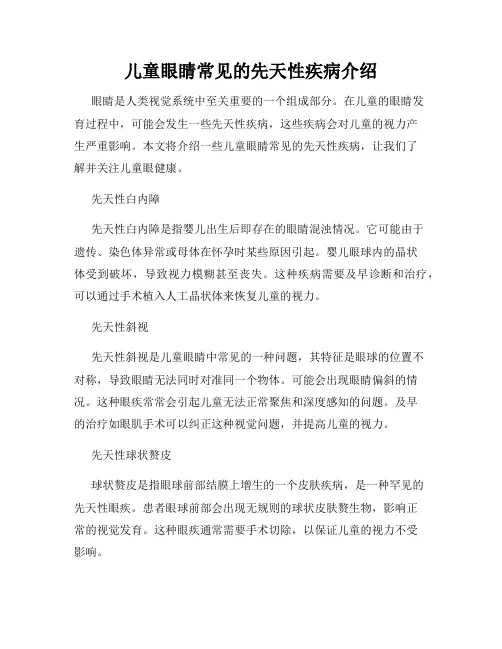 儿童眼睛常见的先天性疾病介绍

眼睛是人类视觉系统中至关重要的一个组成部分。在儿童的眼睛发育过程中，可能会发生一些先天性疾病，这些疾病会对儿童的视力产生严重影响。本文将介绍一些儿童眼睛常见的先天性疾病，让我们了解并关注儿童眼健康。

先天性白内障

先天性白内障是指婴儿出生后即存在的眼睛混浊情况。它可能由于遗传、染色体异常或母体在怀孕时某些原因引起。婴儿眼球内的晶状体受到破坏，导致视力模糊甚至丧失。这种疾病需要及早诊断和治疗，可以通过手术植入人工晶状体来恢复儿童的视力。

先天性斜视

先天性斜视是儿童眼睛中常见的一种问题，其特征是眼球的位置不对称，导致眼睛无法同时对准同一个物体。可能会出现眼睛偏斜的情况。这种眼疾常常会引起儿童无法正常聚焦和深度感知的问题。及早的治疗如眼肌手术可以纠正这种视觉问题，并提高儿童的视力。

先天性球状赘皮

球状赘皮是指眼球前部结膜上增生的一个皮肤疾病，是一种罕见的先天性眼疾。患者眼球前部会出现无规则的球状皮肤赘生物，影响正常的视觉发育。这种眼疾通常需要手术切除，以保证儿童的视力不受影响。